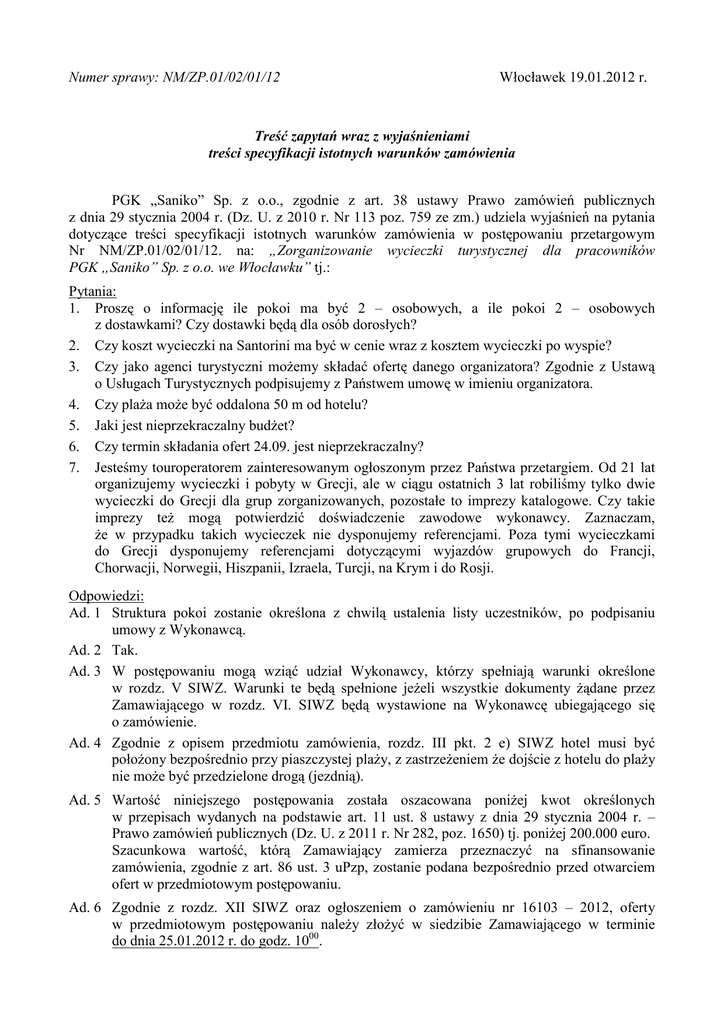 Numer sprawy: NM/ZP.01/02/01/12 Włocławek 19.01.2012 r.

Treść zapytań wraz z wyjaśnieniami
treści specyfikacji istotnych warunków zamówienia

PGK „Saniko" Sp. z o.o., zgodnie z art. 38 ustawy Prawo zamówień publicznych z dnia 29 stycznia 2004 r. (Dz. U. z 2010 r. Nr 113 poz. 759 ze zm.) udziela wyjaśnień na pytania dotyczące treści specyfikacji istotnych warunków zamówienia w postępowaniu przetargowym Nr NM/ZP.01/02/01/12. na: „Zorganizowanie wycieczki turystycznej dla pracowników PGK „Saniko" Sp. z o.o. we Włocławku" tj.:

Pytania:
1. Proszę o informację ile pokoi ma być 2 – osobowych, a ile pokoi 2 – osobowych z dostawkami? Czy dostawki będą dla osób dorosłych?
2. Czy koszt wycieczki na Santorini ma być w cenie wraz z kosztem wycieczki po wyspie?
3. Czy jako agenci turystyczni możemy składać ofertę danego organizatora? Zgodnie z Ustawą o Usługach Turystycznych podpisujemy z Państwem umowę w imieniu organizatora.
4. Czy plaża może być oddalona 50 m od hotelu?
5. Jaki jest nieprzekraczalny budżet?
6. Czy termin składania ofert 24.09. jest nieprzekraczalny?
7. Jesteśmy touroperatorem zainteresowanym ogłoszonym przez Państwa przetargiem. Od 21 lat organizujemy wycieczki i pobyty w Grecji, ale w ciągu ostatnich 3 lat robiliśmy tylko dwie wycieczki do Grecji dla grup zorganizowanych, pozostałe to imprezy katalogowe. Czy takie imprezy też mogą potwierdzić doświadczenie zawodowe wykonawcy. Zaznaczam, że w przypadku takich wycieczek nie dysponujemy referencjami. Poza tymi wycieczkami do Grecji dysponujemy referencjami dotyczącymi wyjazdów grupowych do Francji, Chorwacji, Norwegii, Hiszpanii, Izraela, Turcji, na Krym i do Rosji.

Odpowiedzi:
Ad. 1 Struktura pokoi zostanie określona z chwilą ustalenia listy uczestników, po podpisaniu umowy z Wykonawcą.
Ad. 2 Tak.
Ad. 3 W postępowaniu mogą wziąć udział Wykonawcy, którzy spełniają warunki określone w rozdz. V SIWZ. Warunki te będą spełnione jeżeli wszystkie dokumenty żądane przez Zamawiającego w rozdz. VI. SIWZ będą wystawione na Wykonawcę ubiegającego się o zamówienie.
Ad. 4 Zgodnie z opisem przedmiotu zamówienia, rozdz. III pkt. 2 e) SIWZ hotel musi być położony bezpośrednio przy piaszczystej plaży, z zastrzeżeniem że dojście z hotelu do plaży nie może być przedzielone drogą (jezdnią).
Ad. 5 Wartość niniejszego postępowania została oszacowana poniżej kwot określonych w przepisach wydanych na podstawie art. 11 ust. 8 ustawy z dnia 29 stycznia 2004 r. – Prawo zamówień publicznych (Dz. U. z 2011 r. Nr 282, poz. 1650) tj. poniżej 200.000 euro. Szacunkowa wartość, którą Zamawiający zamierza przeznaczyć na sfinansowanie zamówienia, zgodnie z art. 86 ust. 3 uPzp, zostanie podana bezpośrednio przed otwarciem ofert w przedmiotowym postępowaniu.
Ad. 6 Zgodnie z rozdz. XII SIWZ oraz ogłoszeniem o zamówieniu nr 16103 – 2012, oferty w przedmiotowym postępowaniu należy złożyć w siedzibie Zamawiającego w terminie do dnia 25.01.2012 r. do godz. $10^{00}$.